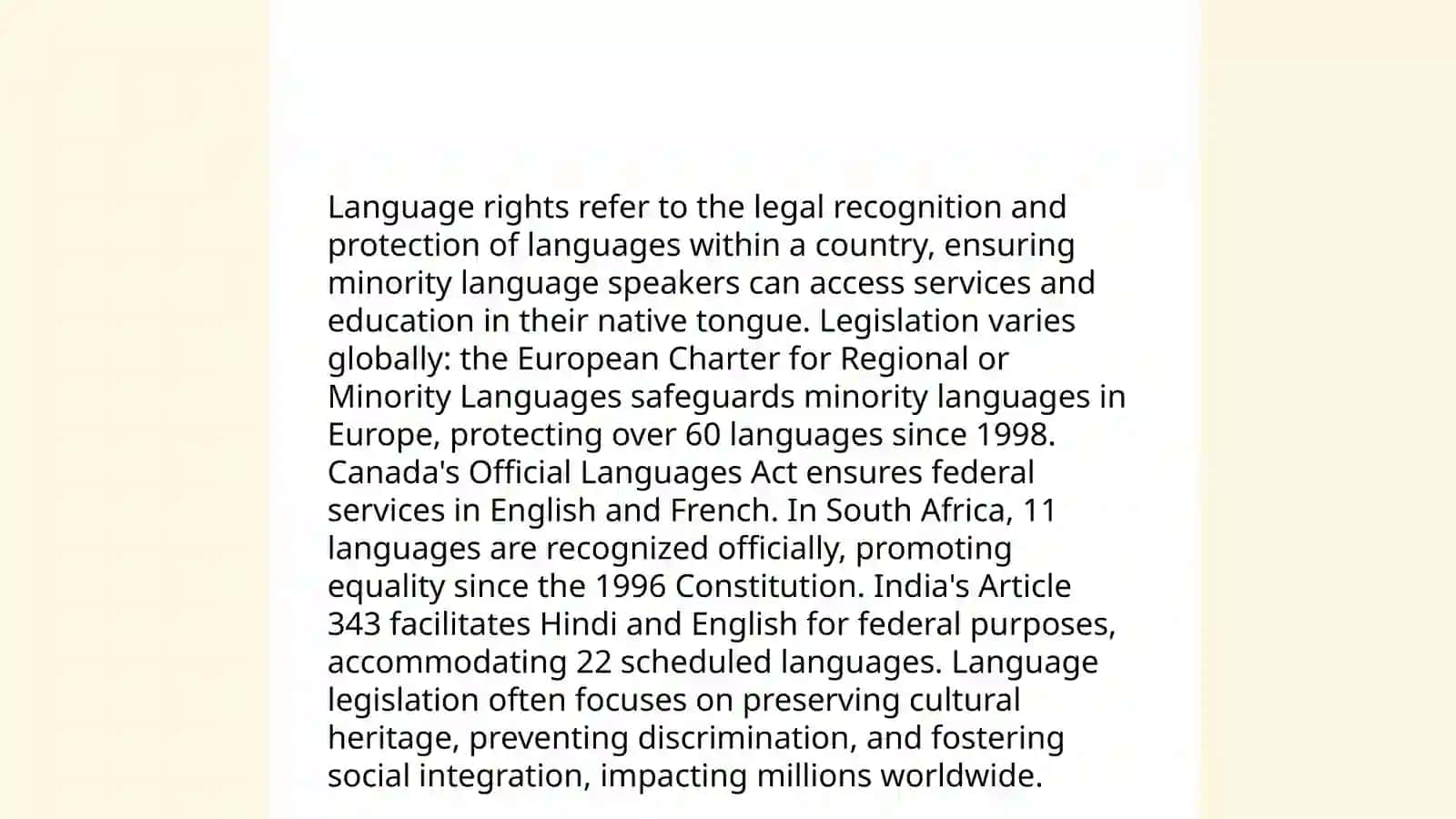 Language rights refer to the legal recognition and protection of languages within a country, ensuring minority language speakers can access services and education in their native tongue. Legislation varies globally: the European Charter for Regional or Minority Languages safeguards minority languages in Europe, protecting over 60 languages since 1998. Canada's Official Languages Act ensures federal services in English and French. In South Africa, 11 languages are recognized officially, promoting equality since the 1996 Constitution. India's Article 343 facilitates Hindi and English for federal purposes, accommodating 22 scheduled languages. Language legislation often focuses on preserving cultural heritage, preventing discrimination, and fostering social integration, impacting millions worldwide.